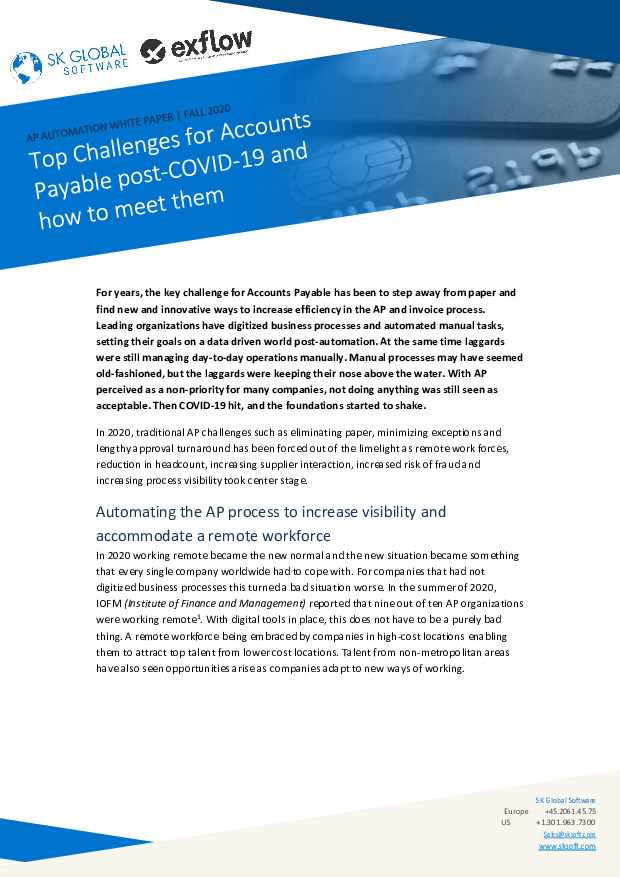 SK GLOBAL SOFTWARE

exflow

AP AUTOMATION WHITE PAPER | FALL 2020

Top Challenges for Accounts Payable post-COVID-19 and how to meet them

For years, the key challenge for Accounts Payable has been to step away from paper and find new and innovative ways to increase efficiency in the AP and invoice process. Leading organizations have digitized business processes and automated manual tasks, setting their goals on a data driven world post-automation. At the same time laggards were still managing day-to-day operations manually. Manual processes may have seemed old-fashioned, but the laggards were keeping their nose above the water. With AP perceived as a non-priority for many companies, not doing anything was still seen as acceptable. Then COVID-19 hit, and the foundations started to shake.

In 2020, traditional AP challenges such as eliminating paper, minimizing exceptions and lengthy approval turnaround has been forced out of the limelight as remote work forces, reduction in headcount, increasing supplier interaction, increased risk of fraud and increasing process visibility took center stage.

Automating the AP process to increase visibility and accommodate a remote workforce

In 2020 working remote became the new normal and the new situation became something that every single company worldwide had to cope with. For companies that had not digitized business processes this turned a bad situation worse. In the summer of 2020, IOFM (Institute of Finance and Management) reported that nine out of ten AP organizations were working remote$^1$. With digital tools in place, this does not have to be a purely bad thing. A remote workforce being embraced by companies in high-cost locations enabling them to attract top talent from lower cost locations. Talent from non-metropolitan areas have also seen opportunities arise as companies adapt to new ways of working.

SK Global Software
Europe +45.2061.45.75
US +1.301.963.7300
Sales@sksoft.com
www.sksoft.com